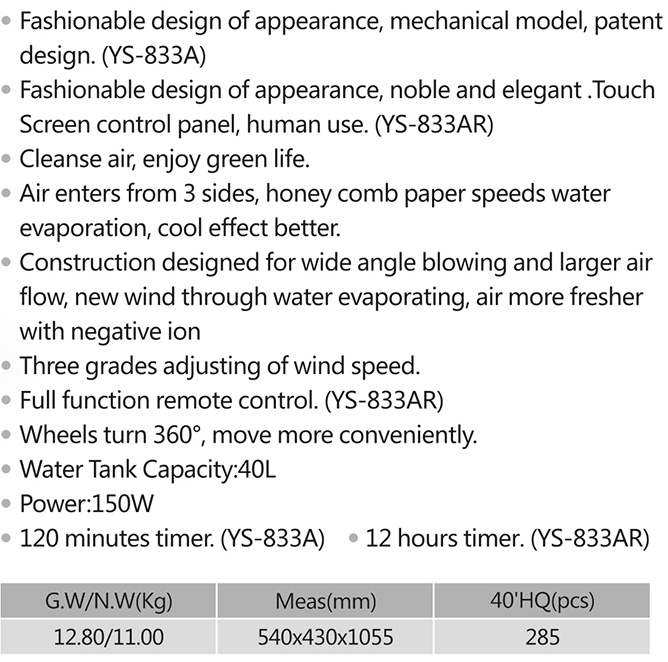 • Fashionable design of appearance, mechanical model, patent design. (YS-833A)
• Fashionable design of appearance, noble and elegant .Touch Screen control panel, human use. (YS-833AR)
• Cleanse air, enjoy green life.
• Air enters from 3 sides, honey comb paper speeds water evaporation, cool effect better.
• Construction designed for wide angle blowing and larger air flow, new wind through water evaporating, air more fresher with negative ion
• Three grades adjusting of wind speed.
• Full function remote control. (YS-833AR)
• Wheels turn 360°, move more conveniently.
• Water Tank Capacity:40L
• Power:150W
• 120 minutes timer. (YS-833A) • 12 hours timer. (YS-833AR)

| G.W/N.W(Kg) | Meas(mm) | 40'HQ(pcs) |
|---|---|---|
| 12.80/11.00 | 540x430x1055 | 285 |